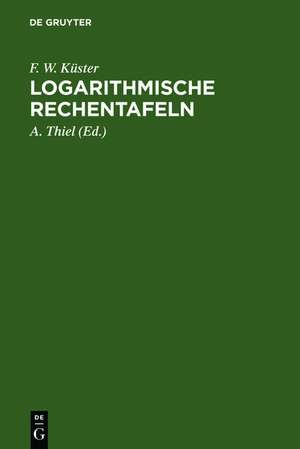 DE GRUYTER

F. W. Küster

LOGARITHMISCHE RECHENTAFELN

A. Thiel (Ed.)

DE
G